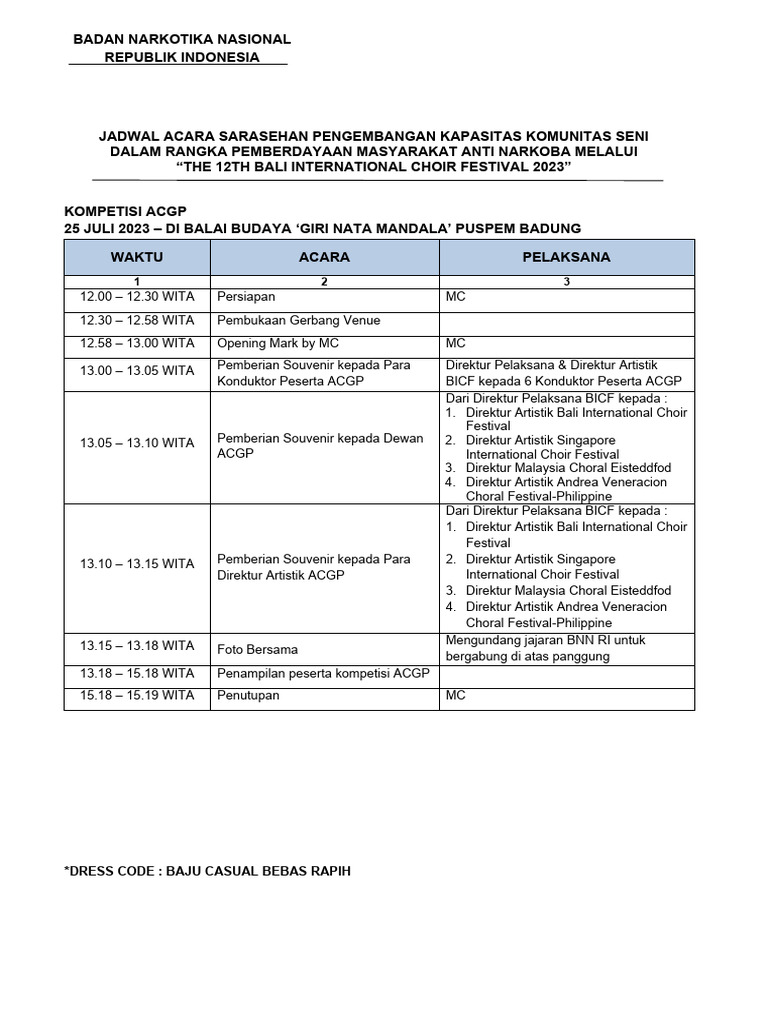 BADAN NARKOTIKA NASIONAL
REPUBLIK INDONESIA

JADWAL ACARA SARASEHAN PENGEMBANGAN KAPASITAS KOMUNITAS SENI DALAM RANGKA PEMBERDAYAAN MASYARAKAT ANTI NARKOBA MELALUI "THE 12TH BALI INTERNATIONAL CHOIR FESTIVAL 2023"

KOMPETISI ACGP
25 JULI 2023 – DI BALAI BUDAYA 'GIRI NATA MANDALA' PUSPEM BADUNG

| WAKTU | ACARA | PELAKSANA |
|---|---|---|
| 1 | 2 | 3 |
| 12.00 – 12.30 WITA | Persiapan | MC |
| 12.30 – 12.58 WITA | Pembukaan Gerbang Venue | |
| 12.58 – 13.00 WITA | Opening Mark by MC | MC |
| 13.00 – 13.05 WITA | Pemberian Souvenir kepada Para Konduktor Peserta ACGP | Direktur Pelaksana & Direktur Artistik BICF kepada 6 Konduktor Peserta ACGP |
| 13.05 – 13.10 WITA | Pemberian Souvenir kepada Dewan ACGP | Dari Direktur Pelaksana BICF kepada : 1. Direktur Artistik Bali International Choir Festival 2. Direktur Artistik Singapore International Choir Festival 3. Direktur Malaysia Choral Eisteddfod 4. Direktur Artistik Andrea Veneracion Choral Festival-Philippine |
| 13.10 – 13.15 WITA | Pemberian Souvenir kepada Para Direktur Artistik ACGP | Dari Direktur Pelaksana BICF kepada : 1. Direktur Artistik Bali International Choir Festival 2. Direktur Artistik Singapore International Choir Festival 3. Direktur Malaysia Choral Eisteddfod 4. Direktur Artistik Andrea Veneracion Choral Festival-Philippine |
| 13.15 – 13.18 WITA | Foto Bersama | Mengundang jajaran BNN RI untuk bergabung di atas panggung |
| 13.18 – 15.18 WITA | Penampilan peserta kompetisi ACGP | |
| 15.18 – 15.19 WITA | Penutupan | MC |

*DRESS CODE : BAJU CASUAL BEBAS RAPIH